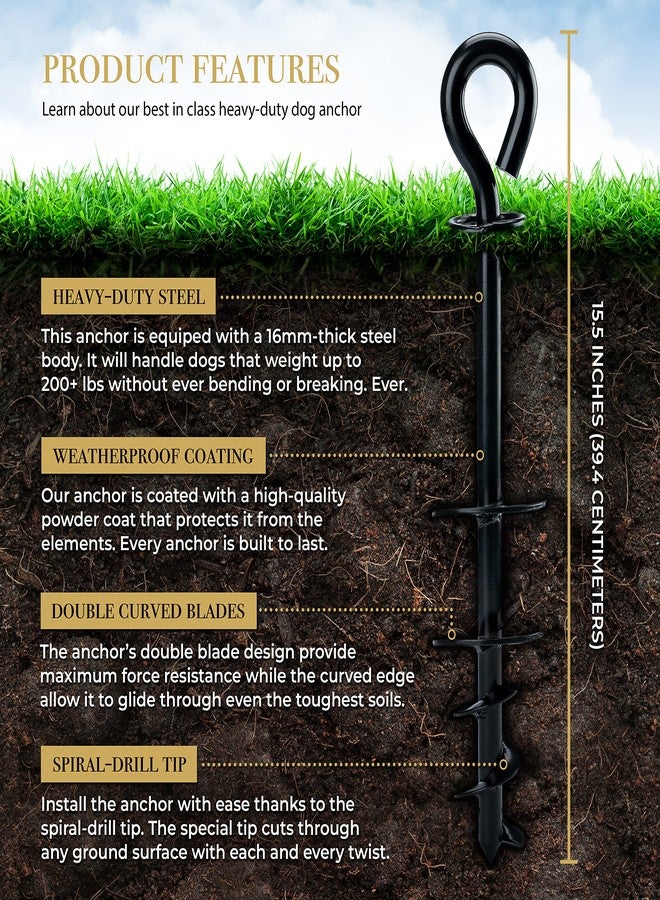 PRODUCT FEATURES
Learn about our best in class heavy-duty dog anchor

HEAVY-DUTY STEEL
This anchor is equiped with a 16mm-thick steel body. It will handle dogs that weight up to 200+ lbs without ever bending or breaking. Ever.

WEATHERPROOF COATING
Our anchor is coated with a high-quality powder coat that protects it from the elements. Every anchor is built to last.

DOUBLE CURVED BLADES
The anchor's double blade design provide maximum force resistance while the curved edge allow it to glide through even the toughest soils.

SPIRAL-DRILL TIP
Install the anchor with ease thanks to the spiral-drill tip. The special tip cuts through any ground surface with each and every twist.

15.5 INCHES (39.4 CENTIMETERS)